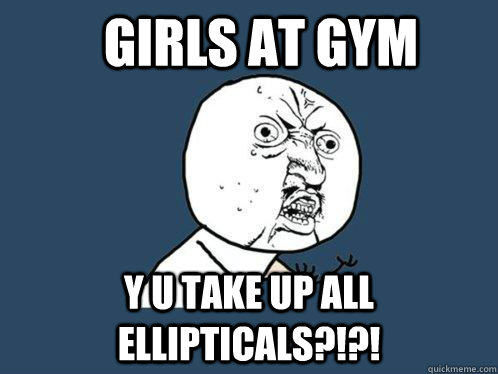 GIRLS AT GYM

Y U TAKE UP ALL ELLIPTICALS?!?!

quickmeme.com